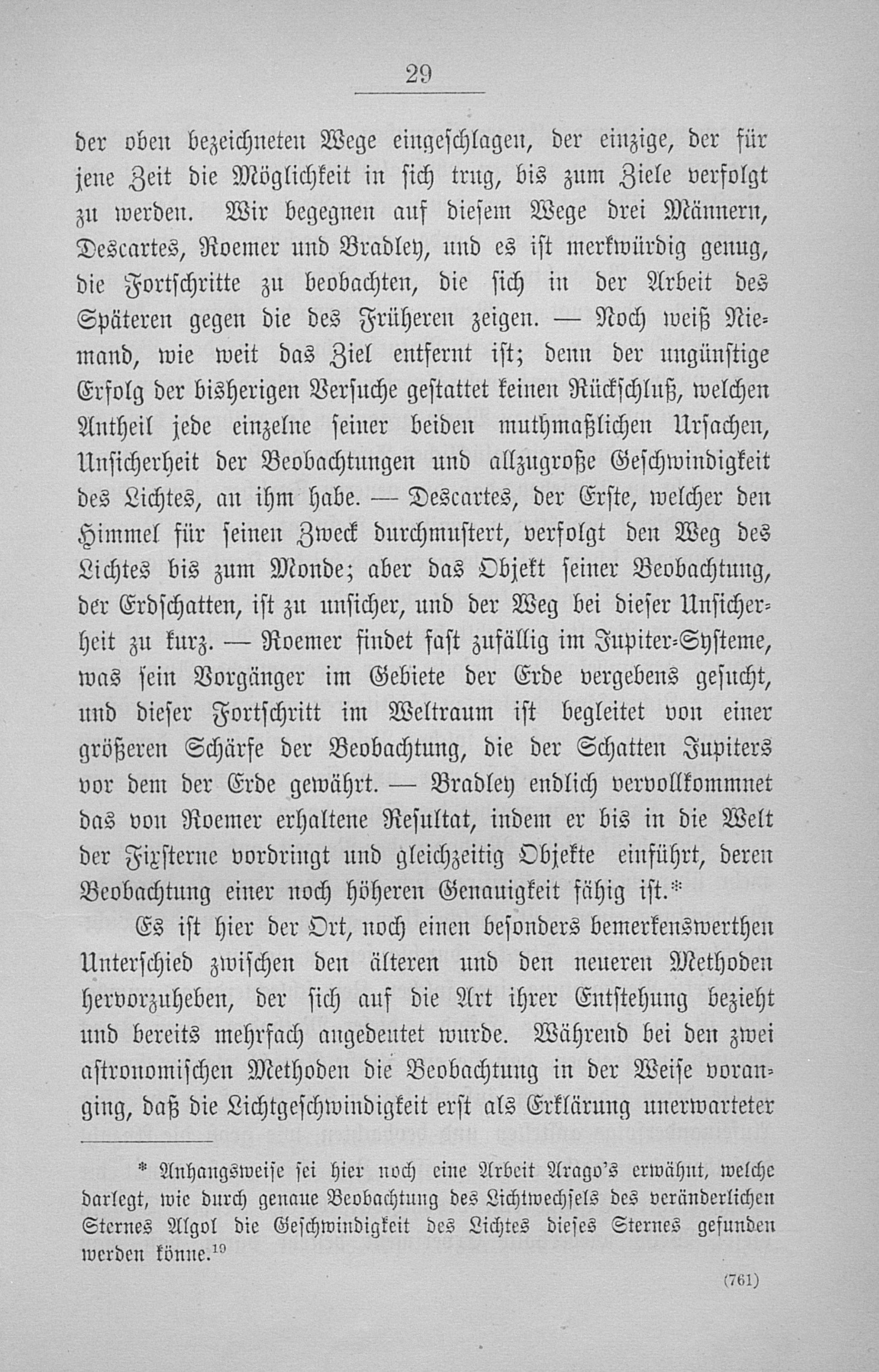 29

der oben bezeichneten Wege eingeschlagen, der einzige, der für jene Zeit die Möglichkeit in sich trug, bis zum Ziele verfolgt zu werden. Wir begegnen auf diesem Wege drei Männern, Descartes, Roemer und Bradley, und es ist merkwürdig genug, die Fortschritte zu beobachten, die sich in der Arbeit des Späteren gegen die des Früheren zeigen. — Noch weiß Niemand, wie weit das Ziel entfernt ist; denn der ungünstige Erfolg der bisherigen Versuche gestattet keinen Rückschluß, welchen Antheil jede einzelne seiner beiden muthmaßlichen Ursachen, Unsicherheit der Beobachtungen und allzugroße Geschwindigkeit des Lichtes, an ihm habe. — Descartes, der Erste, welcher den Himmel für seinen Zweck durchmustert, verfolgt den Weg des Lichtes bis zum Monde; aber das Objekt seiner Beobachtung, der Erdschatten, ist zu unsicher, und der Weg bei dieser Unsicherheit zu kurz. — Roemer findet fast zufällig im Jupiter-Systeme, was sein Vorgänger im Gebiete der Erde vergebens gesucht, und dieser Fortschritt im Weltraum ist begleitet von einer größeren Schärfe der Beobachtung, die der Schatten Jupiters vor dem der Erde gewährt. — Bradley endlich vervollkommnet das von Roemer erhaltene Resultat, indem er bis in die Welt der Fixsterne vordringt und gleichzeitig Objekte einführt, deren Beobachtung einer noch höheren Genauigkeit fähig ist.*

Es ist hier der Ort, noch einen besonders bemerkenswerthen Unterschied zwischen den älteren und den neueren Methoden hervorzuheben, der sich auf die Art ihrer Entstehung bezieht und bereits mehrfach angedeutet wurde. Während bei den zwei astronomischen Methoden die Beobachtung in der Weise voranging, daß die Lichtgeschwindigkeit erst als Erklärung unerwarteter

* Anhangsweise sei hier noch eine Arbeit Arago's erwähnt, welche darlegt, wie durch genaue Beobachtung des Lichtwechsels des veränderlichen Sternes Algol die Geschwindigkeit des Lichtes dieses Sternes gefunden werden könne.$^{19}$

(761)